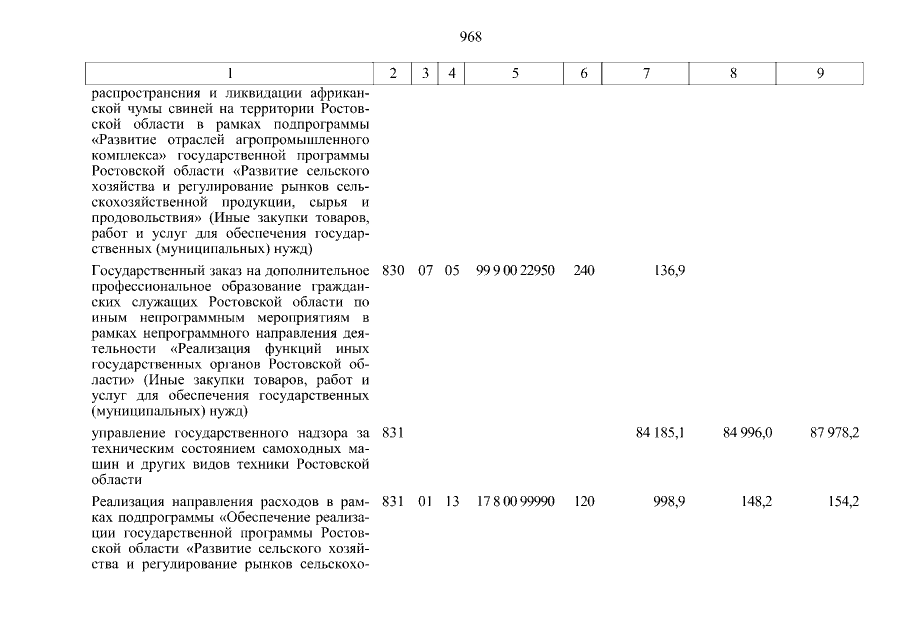 968

| 1 | 2 | 3 | 4 | 5 | 6 | 7 | 8 | 9 |
|---|---|---|---|---|---|---|---|---|
| распространения и ликвидации африканской чумы свиней на территории Ростовской области в рамках подпрограммы «Развитие отраслей агропромышленного комплекса» государственной программы Ростовской области «Развитие сельского хозяйства и регулирование рынков сельскохозяйственной продукции, сырья и продовольствия» (Иные закупки товаров, работ и услуг для обеспечения государственных (муниципальных) нужд) | | | | | | | | |
| Государственный заказ на дополнительное профессиональное образование гражданских служащих Ростовской области по иным непрограммным мероприятиям в рамках непрограммного направления деятельности «Реализация функций иных государственных органов Ростовской области» (Иные закупки товаров, работ и услуг для обеспечения государственных (муниципальных) нужд) | 830 | 07 | 05 | 99 9 00 22950 | 240 | 136,9 | | |
| управление государственного надзора за техническим состоянием самоходных машин и других видов техники Ростовской области | 831 | | | | | 84 185,1 | 84 996,0 | 87 978,2 |
| Реализация направления расходов в рамках подпрограммы «Обеспечение реализации государственной программы Ростовской области «Развитие сельского хозяйства и регулирование рынков сельскохо- | 831 | 01 | 13 | 17 8 00 99990 | 120 | 998,9 | 148,2 | 154,2 |